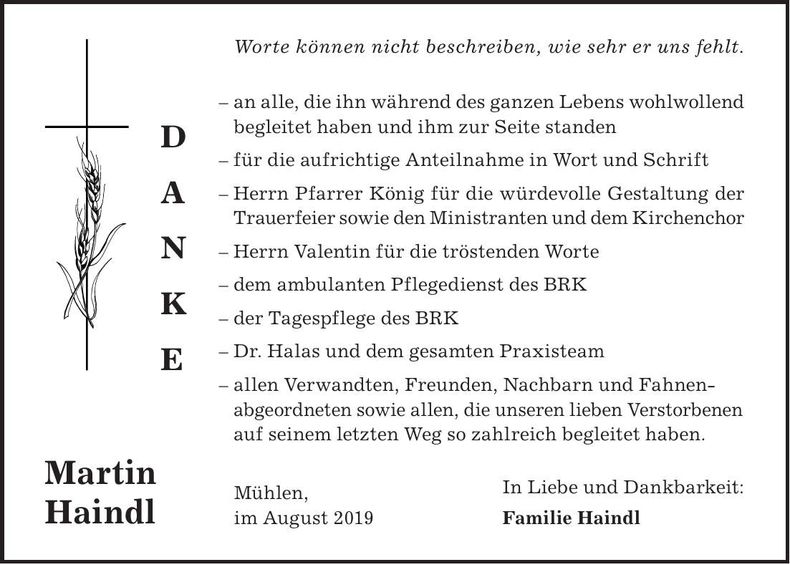 Worte können nicht beschreiben, wie sehr er uns fehlt.

D
A
N
K
E

– an alle, die ihn während des ganzen Lebens wohlwollend begleitet haben und ihm zur Seite standen
– für die aufrichtige Anteilnahme in Wort und Schrift
– Herrn Pfarrer König für die würdevolle Gestaltung der Trauerfeier sowie den Ministranten und dem Kirchenchor
– Herrn Valentin für die tröstenden Worte
– dem ambulanten Pflegedienst des BRK
– der Tagespflege des BRK
– Dr. Halas und dem gesamten Praxisteam
– allen Verwandten, Freunden, Nachbarn und Fahnenabgeordneten sowie allen, die unseren lieben Verstorbenen auf seinem letzten Weg so zahlreich begleitet haben.

Martin Haindl

Mühlen,
im August 2019

In Liebe und Dankbarkeit:
Familie Haindl